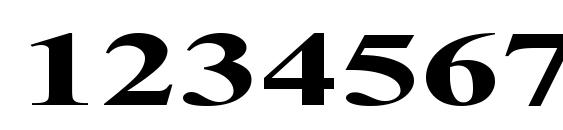 1234567